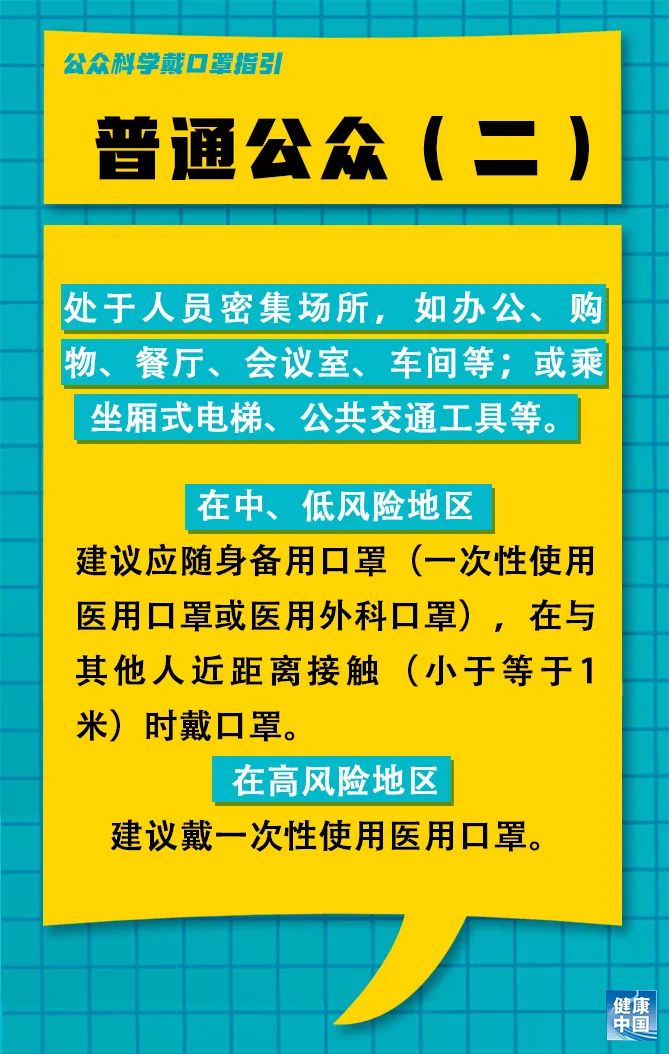 公众科学戴口罩指引

普通公众（二）

处于人员密集场所，如办公、购物、餐厅、会议室、车间等；或乘坐厢式电梯、公共交通工具等。

在中、低风险地区

建议应随身备用口罩（一次性使用医用口罩或医用外科口罩），在与其他人近距离接触（小于等于1米）时戴口罩。

在高风险地区

建议戴一次性使用医用口罩。

健康中国